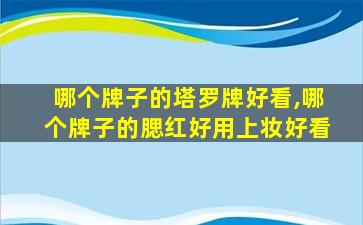 哪个牌子的塔罗牌好看,哪个牌子的腮红好用上妆好看